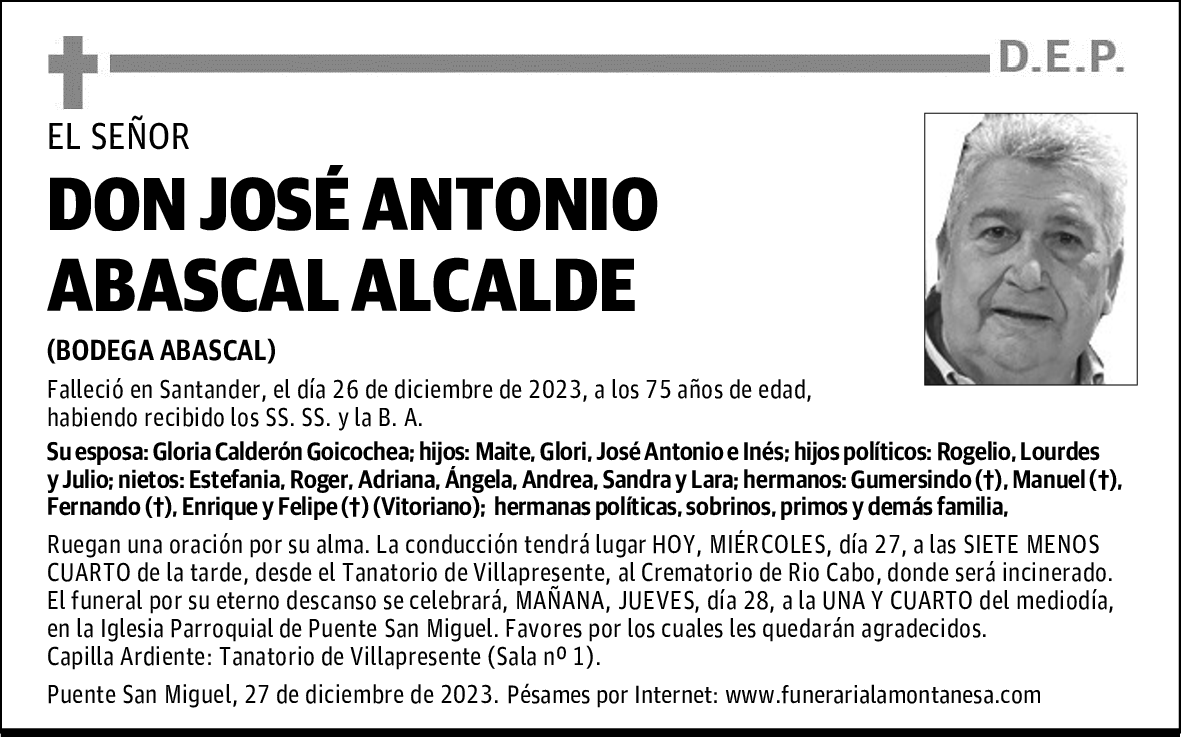 D.E.P.

EL SEÑOR

DON JOSÉ ANTONIO ABASCAL ALCALDE

(BODEGA ABASCAL)

Falleció en Santander, el día 26 de diciembre de 2023, a los 75 años de edad, habiendo recibido los SS. SS. y la B. A.

Su esposa: Gloria Calderón Goicochea; hijos: Maite, Glori, José Antonio e Inés; hijos políticos: Rogelio, Lourdes y Julio; nietos: Estefania, Roger, Adriana, Ángela, Andrea, Sandra y Lara; hermanos: Gumersindo (†), Manuel (†), Fernando (†), Enrique y Felipe (†) (Vitoriano); hermanas políticas, sobrinos, primos y demás familia,

Ruegan una oración por su alma. La conducción tendrá lugar HOY, MIÉRCOLES, día 27, a las SIETE MENOS CUARTO de la tarde, desde el Tanatorio de Villapresente, al Crematorio de Rio Cabo, donde será incinerado. El funeral por su eterno descanso se celebrará, MAÑANA, JUEVES, día 28, a la UNA Y CUARTO del mediodía, en la Iglesia Parroquial de Puente San Miguel. Favores por los cuales les quedarán agradecidos.
Capilla Ardiente: Tanatorio de Villapresente (Sala nº 1).

Puente San Miguel, 27 de diciembre de 2023. Pésames por Internet: www.funerarialamontanesa.com